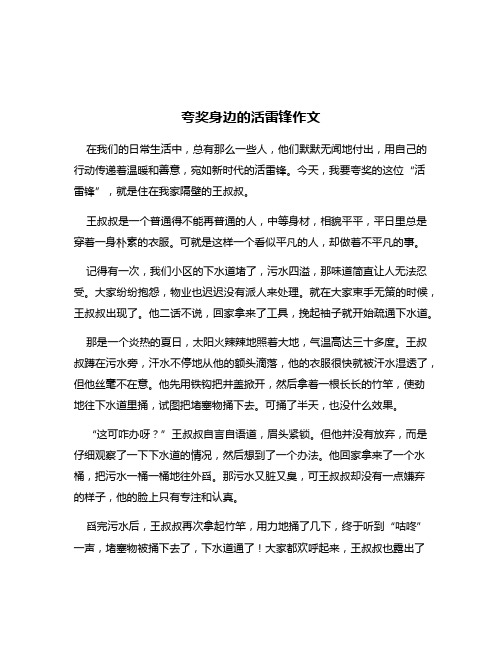 夸奖身边的活雷锋作文

在我们的日常生活中，总有那么一些人，他们默默无闻地付出，用自己的行动传递着温暖和善意，宛如新时代的活雷锋。今天，我要夸奖的这位“活雷锋”，就是住在我家隔壁的王叔叔。

王叔叔是一个普通得不能再普通的人，中等身材，相貌平平，平日里总是穿着一身朴素的衣服。可就是这样一个看似平凡的人，却做着不平凡的事。

记得有一次，我们小区的下水道堵了，污水四溢，那味道简直让人无法忍受。大家纷纷抱怨，物业也迟迟没有派人来处理。就在大家束手无策的时候，王叔叔出现了。他二话不说，回家拿来了工具，挽起袖子就开始疏通下水道。

那是一个炎热的夏日，太阳火辣辣地照着大地，气温高达三十多度。王叔叔蹲在污水旁，汗水不停地从他的额头滴落，他的衣服很快就被汗水湿透了，但他丝毫不在意。他先用铁钩把井盖掀开，然后拿着一根长长的竹竿，使劲地往下水道里捅，试图把堵塞物捅下去。可捅了半天，也没什么效果。

“这可咋办呀？”王叔叔自言自语道，眉头紧锁。但他并没有放弃，而是仔细观察了一下下水道的情况，然后想到了一个办法。他回家拿来了一个水桶，把污水一桶一桶地往外舀。那污水又脏又臭，可王叔叔却没有一点嫌弃的样子，他的脸上只有专注和认真。

舀完污水后，王叔叔再次拿起竹竿，用力地捅了几下，终于听到“咕咚”一声，堵塞物被捅下去了，下水道通了！大家都欢呼起来，王叔叔也露出了